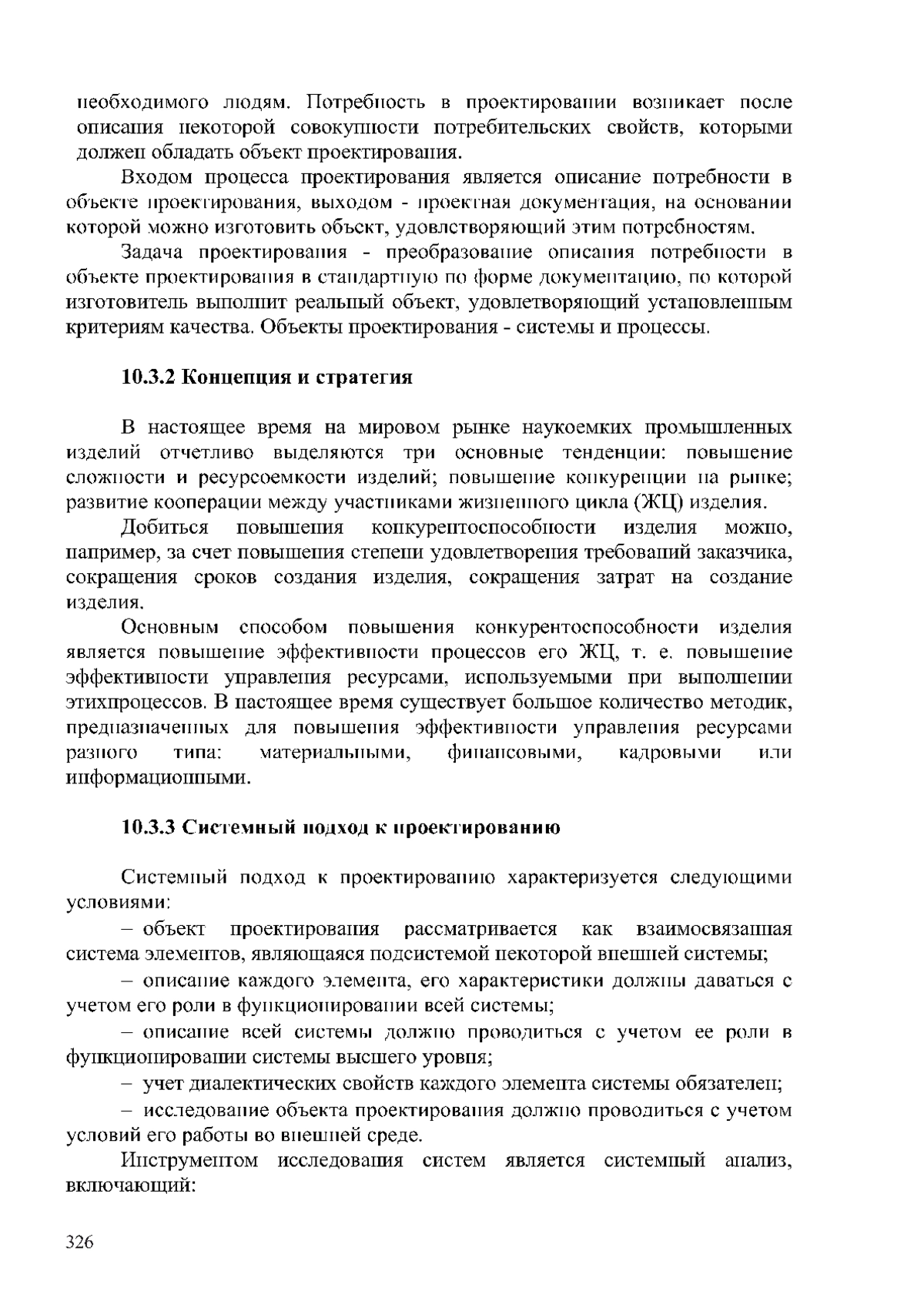 необходимого людям. Потребность в проектировании возникает после описания некоторой совокупности потребительских свойств, которыми должен обладать объект проектирования.

Входом процесса проектирования является описание потребности в объекте проектирования, выходом - проектная документация, на основании которой можно изготовить объект, удовлетворяющий этим потребностям.

Задача проектирования - преобразование описания потребности в объекте проектирования в стандартную по форме документацию, по которой изготовитель выполнит реальный объект, удовлетворяющий установленным критериям качества. Объекты проектирования - системы и процессы.

10.3.2 Концепция и стратегия

В настоящее время на мировом рынке наукоемких промышленных изделий отчетливо выделяются три основные тенденции: повышение сложности и ресурсоемкости изделий; повышение конкуренции на рынке; развитие кооперации между участниками жизненного цикла (ЖЦ) изделия.

Добиться повышения конкурентоспособности изделия можно, например, за счет повышения степени удовлетворения требований заказчика, сокращения сроков создания изделия, сокращения затрат на создание изделия.

Основным способом повышения конкурентоспособности изделия является повышение эффективности процессов его ЖЦ, т. е. повышение эффективности управления ресурсами, используемыми при выполнении этихпроцессов. В настоящее время существует большое количество методик, предназначенных для повышения эффективности управления ресурсами разного типа: материальными, финансовыми, кадровыми или информационными.

10.3.3 Системный подход к проектированию

Системный подход к проектированию характеризуется следующими условиями:

– объект проектирования рассматривается как взаимосвязанная система элементов, являющаяся подсистемой некоторой внешней системы;

– описание каждого элемента, его характеристики должны даваться с учетом его роли в функционировании всей системы;

– описание всей системы должно проводиться с учетом ее роли в функционировании системы высшего уровня;

– учет диалектических свойств каждого элемента системы обязателен;

– исследование объекта проектирования должно проводиться с учетом условий его работы во внешней среде.

Инструментом исследования систем является системный анализ, включающий:

326